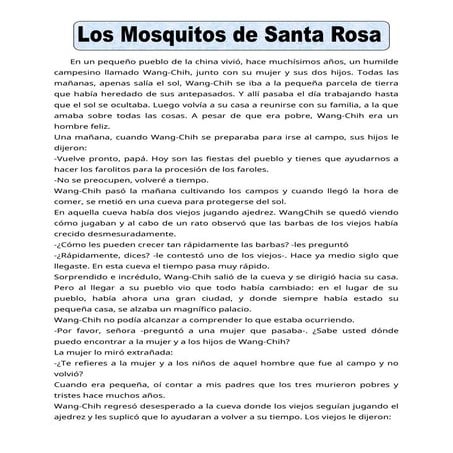 Los Mosquitos de Santa Rosa

En un pequeño pueblo de la china vivió, hace muchísimos años, un humilde campesino llamado Wang-Chih, junto con su mujer y sus dos hijos. Todas las mañanas, apenas salía el sol, Wang-Chih se iba a la pequeña parcela de tierra que había heredado de sus antepasados. Y allí pasaba el día trabajando hasta que el sol se ocultaba. Luego volvía a su casa a reunirse con su familia, a la que amaba sobre todas las cosas. A pesar de que era pobre, Wang-Chih era un hombre feliz.

Una mañana, cuando Wang-Chih se preparaba para irse al campo, sus hijos le dijeron:

-Vuelve pronto, papá. Hoy son las fiestas del pueblo y tienes que ayudarnos a hacer los farolitos para la procesión de los faroles.

-No se preocupen, volveré a tiempo.

Wang-Chih pasó la mañana cultivando los campos y cuando llegó la hora de comer, se metió en una cueva para protegerse del sol.

En aquella cueva había dos viejos jugando ajedrez. WangChih se quedó viendo cómo jugaban y al cabo de un rato observó que las barbas de los viejos había crecido desmesuradamente.

-¿Cómo les pueden crecer tan rápidamente las barbas? -les preguntó

-¿Rápidamente, dices? -le contestó uno de los viejos-. Hace ya medio siglo que llegaste. En esta cueva el tiempo pasa muy rápido.

Sorprendido e incrédulo, Wang-Chih salió de la cueva y se dirigió hacia su casa. Pero al llegar a su pueblo vio que todo había cambiado: en el lugar de su pueblo, había ahora una gran ciudad, y donde siempre había estado su pequeña casa, se alzaba un magnífico palacio.

Wang-Chih no podía alcanzar a comprender lo que estaba ocurriendo.

-Por favor, señora -preguntó a una mujer que pasaba-. ¿Sabe usted dónde puedo encontrar a la mujer y a los hijos de Wang-Chih?

La mujer lo miró extrañada:

-¿Te refieres a la mujer y a los niños de aquel hombre que fue al campo y no volvió?

Cuando era pequeña, oí contar a mis padres que los tres murieron pobres y tristes hace muchos años.

Wang-Chih regresó desesperado a la cueva donde los viejos seguían jugando el ajedrez y les suplicó que lo ayudaran a volver a su tiempo. Los viejos le dijeron: